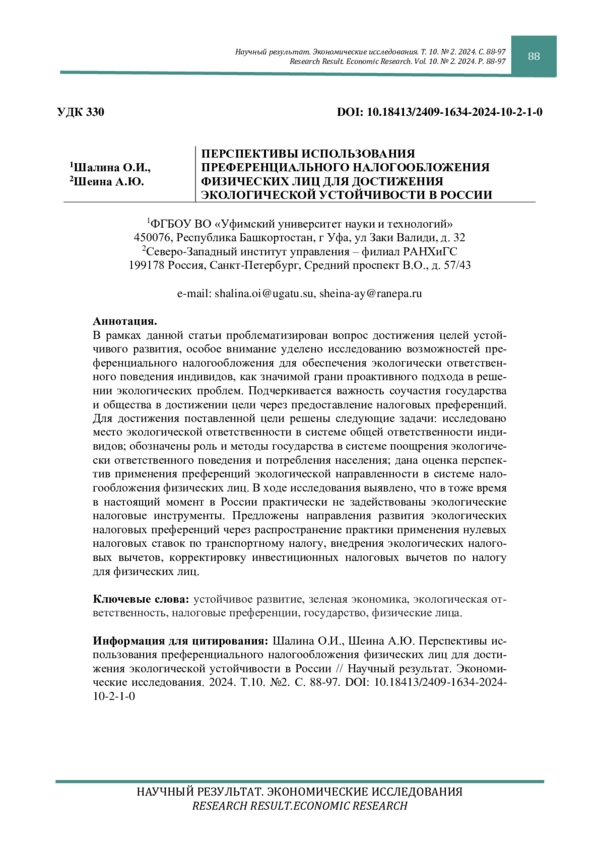 Научный результат. Экономические исследования. Т. 10. № 2. 2024. С. 88-97
Research Result. Economic Research. Vol. 10. № 2. 2024. P. 88-97

88

УДК 330

DOI: 10.18413/2409-1634-2024-10-2-1-0

$^1$Шалина О.И.,
$^2$Шеина А.Ю.

ПЕРСПЕКТИВЫ ИСПОЛЬЗОВАНИЯ ПРЕФЕРЕНЦИАЛЬНОГО НАЛОГООБЛОЖЕНИЯ ФИЗИЧЕСКИХ ЛИЦ ДЛЯ ДОСТИЖЕНИЯ ЭКОЛОГИЧЕСКОЙ УСТОЙЧИВОСТИ В РОССИИ

$^1$ФГБОУ ВО «Уфимский университет науки и технологий»
450076, Республика Башкортостан, г Уфа, ул Заки Валиди, д. 32
$^2$Северо-Западный институт управления – филиал РАНХиГС
199178 Россия, Санкт-Петербург, Средний проспект В.О., д. 57/43

e-mail: shalina.oi@ugatu.su, sheina-ay@ranepa.ru

Аннотация.
В рамках данной статьи проблематизирован вопрос достижения целей устойчивого развития, особое внимание уделено исследованию возможностей преференциального налогообложения для обеспечения экологически ответственного поведения индивидов, как значимой грани проактивного подхода в решении экологических проблем. Подчеркивается важность соучастия государства и общества в достижении цели через предоставление налоговых преференций. Для достижения поставленной цели решены следующие задачи: исследовано место экологической ответственности в системе общей ответственности индивидов; обозначены роль и методы государства в системе поощрения экологически ответственного поведения и потребления населения; дана оценка перспектив применения преференций экологической направленности в системе налогообложения физических лиц. В ходе исследования выявлено, что в тоже время в настоящий момент в России практически не задействованы экологические налоговые инструменты. Предложены направления развития экологических налоговых преференций через распространение практики применения нулевых налоговых ставок по транспортному налогу, внедрения экологических налоговых вычетов, корректировку инвестиционных налоговых вычетов по налогу для физических лиц.

Ключевые слова: устойчивое развитие, зеленая экономика, экологическая ответственность, налоговые преференции, государство, физические лица.

Информация для цитирования: Шалина О.И., Шеина А.Ю. Перспективы использования преференциального налогообложения физических лиц для достижения экологической устойчивости в России // Научный результат. Экономические исследования. 2024. Т.10. №2. С. 88-97. DOI: 10.18413/2409-1634-2024-10-2-1-0

НАУЧНЫЙ РЕЗУЛЬТАТ. ЭКОНОМИЧЕСКИЕ ИССЛЕДОВАНИЯ
RESEARCH RESULT.ECONOMIC RESEARCH